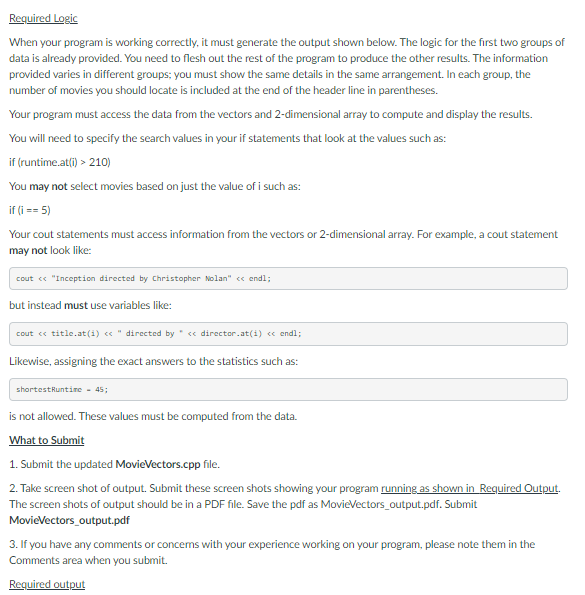 Required Logic

When your program is working correctly, it must generate the output shown below. The logic for the first two groups of data is already provided. You need to flesh out the rest of the program to produce the other results. The information provided varies in different groups; you must show the same details in the same arrangement. In each group, the number of movies you should locate is included at the end of the header line in parentheses.

Your program must access the data from the vectors and 2-dimensional array to compute and display the results.

You will need to specify the search values in your if statements that look at the values such as:

if (runtime.at(i) > 210)

You may not select movies based on just the value of i such as:

if (i == 5)

Your cout statements must access information from the vectors or 2-dimensional array. For example, a cout statement may not look like:

cout << "Inception directed by Christopher Nolan" << endl;

but instead must use variables like:

cout << title.at(i) << " directed by " << director.at(i) << endl;

Likewise, assigning the exact answers to the statistics such as:

shortestRuntime = 45;

is not allowed. These values must be computed from the data.

What to Submit

1. Submit the updated MovieVectors.cpp file.

2. Take screen shot of output. Submit these screen shots showing your program running as shown in Required Output. The screen shots of output should be in a PDF file. Save the pdf as MovieVectors_output.pdf. Submit MovieVectors_output.pdf

3. If you have any comments or concerns with your experience working on your program, please note them in the Comments area when you submit.

Required output